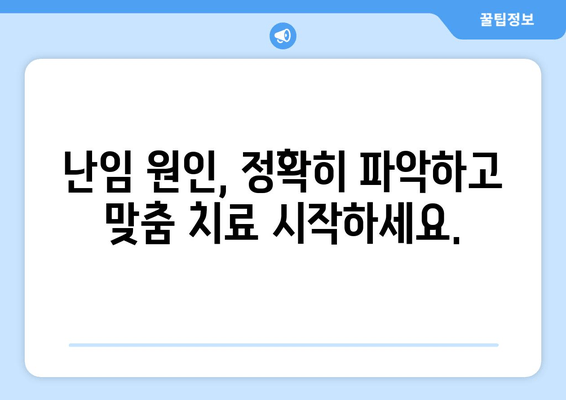 꿀팁정보

난임 원인, 정확히 파악하고 맞춤 치료 시작하세요.